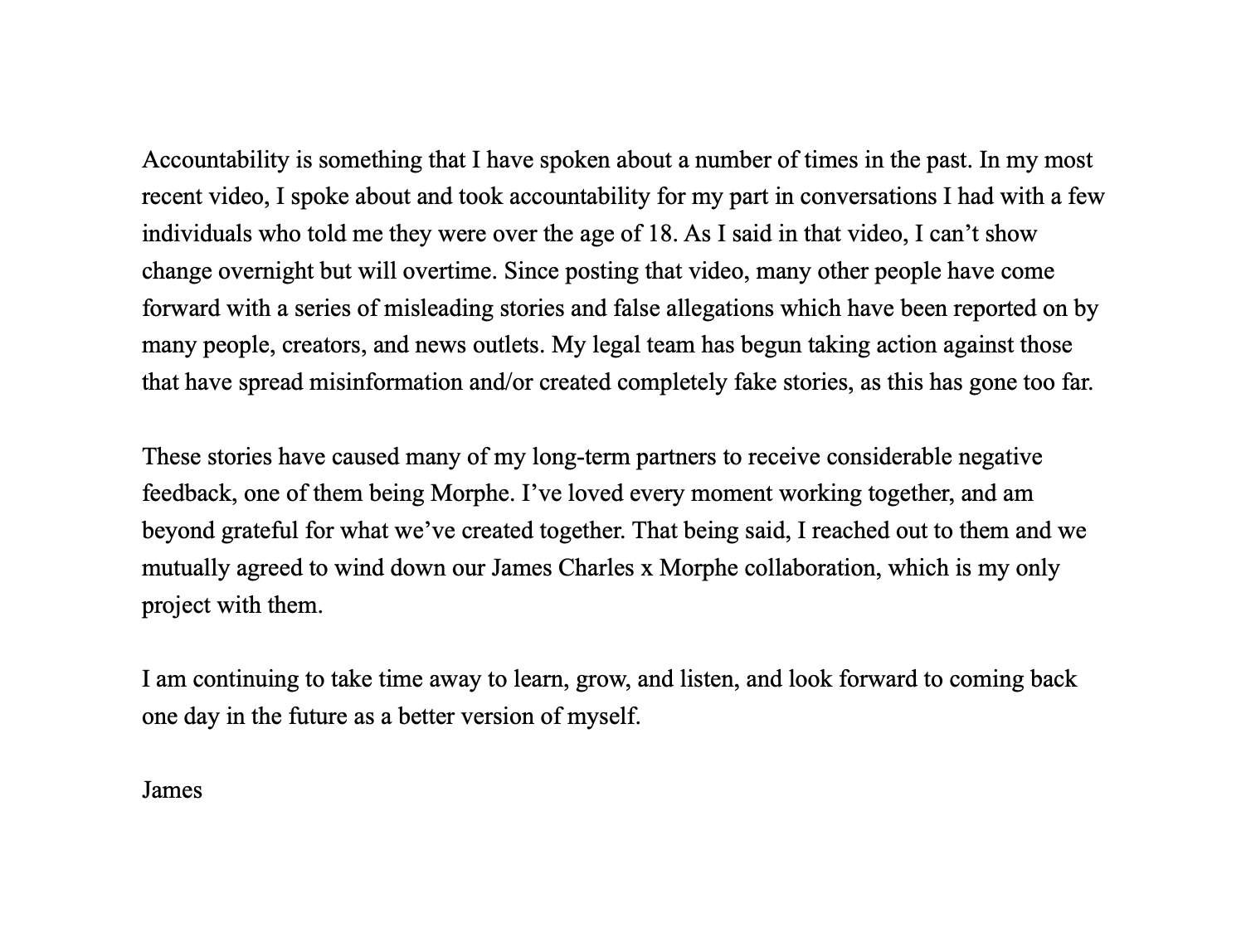 Accountability is something that I have spoken about a number of times in the past. In my most recent video, I spoke about and took accountability for my part in conversations I had with a few individuals who told me they were over the age of 18. As I said in that video, I can’t show change overnight but will overtime. Since posting that video, many other people have come forward with a series of misleading stories and false allegations which have been reported on by many people, creators, and news outlets. My legal team has begun taking action against those that have spread misinformation and/or created completely fake stories, as this has gone too far.

These stories have caused many of my long-term partners to receive considerable negative feedback, one of them being Morphe. I’ve loved every moment working together, and am beyond grateful for what we’ve created together. That being said, I reached out to them and we mutually agreed to wind down our James Charles x Morphe collaboration, which is my only project with them.

I am continuing to take time away to learn, grow, and listen, and look forward to coming back one day in the future as a better version of myself.

James